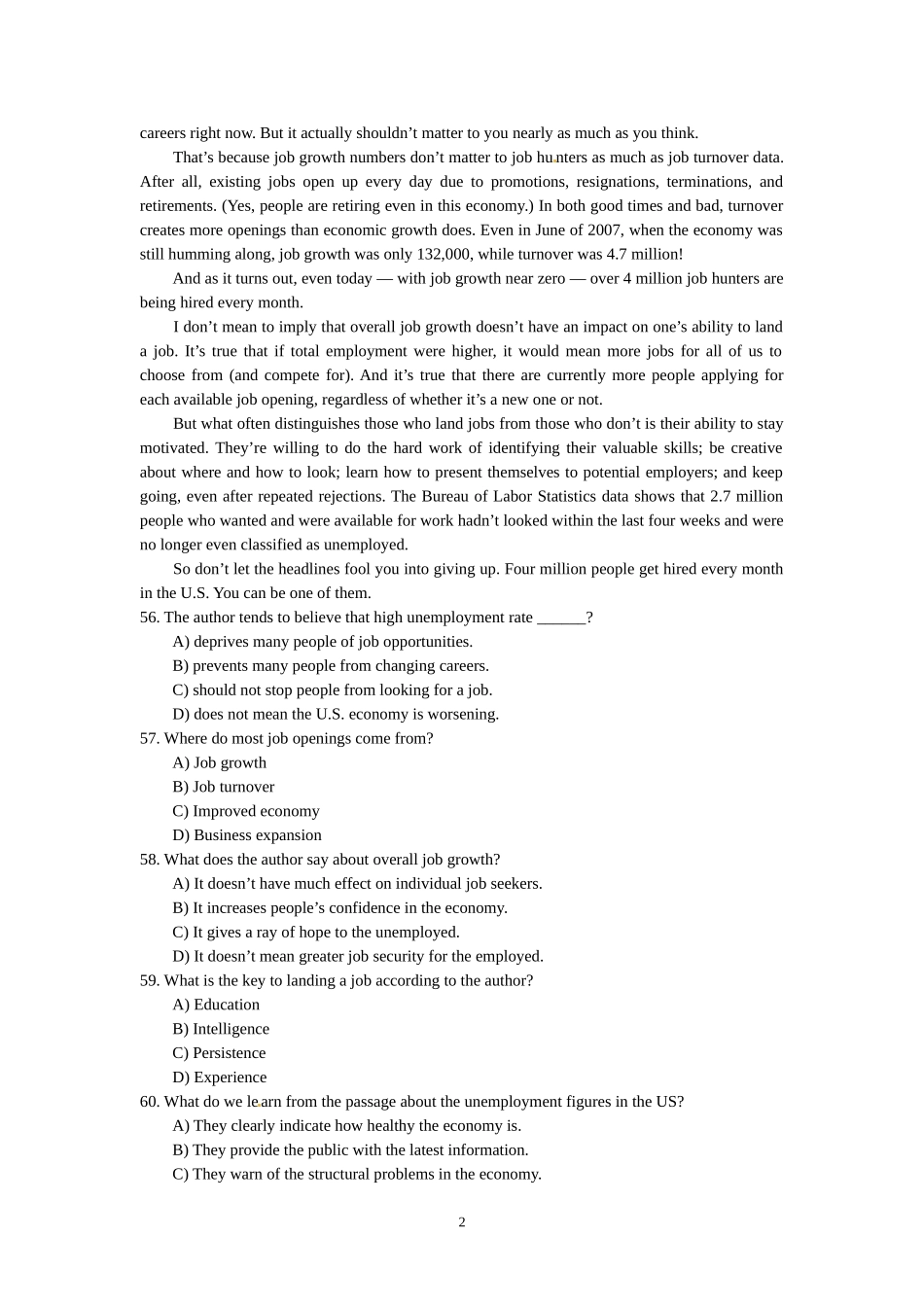 careers right now. But it actually shouldn’t matter to you nearly as much as you think.

That’s because job growth numbers don’t matter to job hunters as much as job turnover data. After all, existing jobs open up every day due to promotions, resignations, terminations, and retirements. (Yes, people are retiring even in this economy.) In both good times and bad, turnover creates more openings than economic growth does. Even in June of 2007, when the economy was still humming along, job growth was only 132,000, while turnover was 4.7 million!

And as it turns out, even today — with job growth near zero — over 4 million job hunters are being hired every month.

I don’t mean to imply that overall job growth doesn’t have an impact on one’s ability to land a job. It’s true that if total employment were higher, it would mean more jobs for all of us to choose from (and compete for). And it’s true that there are currently more people applying for each available job opening, regardless of whether it’s a new one or not.

But what often distinguishes those who land jobs from those who don’t is their ability to stay motivated. They’re willing to do the hard work of identifying their valuable skills; be creative about where and how to look; learn how to present themselves to potential employers; and keep going, even after repeated rejections. The Bureau of Labor Statistics data shows that 2.7 million people who wanted and were available for work hadn’t looked within the last four weeks and were no longer even classified as unemployed.

So don’t let the headlines fool you into giving up. Four million people get hired every month in the U.S. You can be one of them.

56. The author tends to believe that high unemployment rate ______?
A) deprives many people of job opportunities.
B) prevents many people from changing careers.
C) should not stop people from looking for a job.
D) does not mean the U.S. economy is worsening.

57. Where do most job openings come from?
A) Job growth
B) Job turnover
C) Improved economy
D) Business expansion

58. What does the author say about overall job growth?
A) It doesn’t have much effect on individual job seekers.
B) It increases people’s confidence in the economy.
C) It gives a ray of hope to the unemployed.
D) It doesn’t mean greater job security for the employed.

59. What is the key to landing a job according to the author?
A) Education
B) Intelligence
C) Persistence
D) Experience

60. What do we learn from the passage about the unemployment figures in the US?
A) They clearly indicate how healthy the economy is.
B) They provide the public with the latest information.
C) They warn of the structural problems in the economy.

2